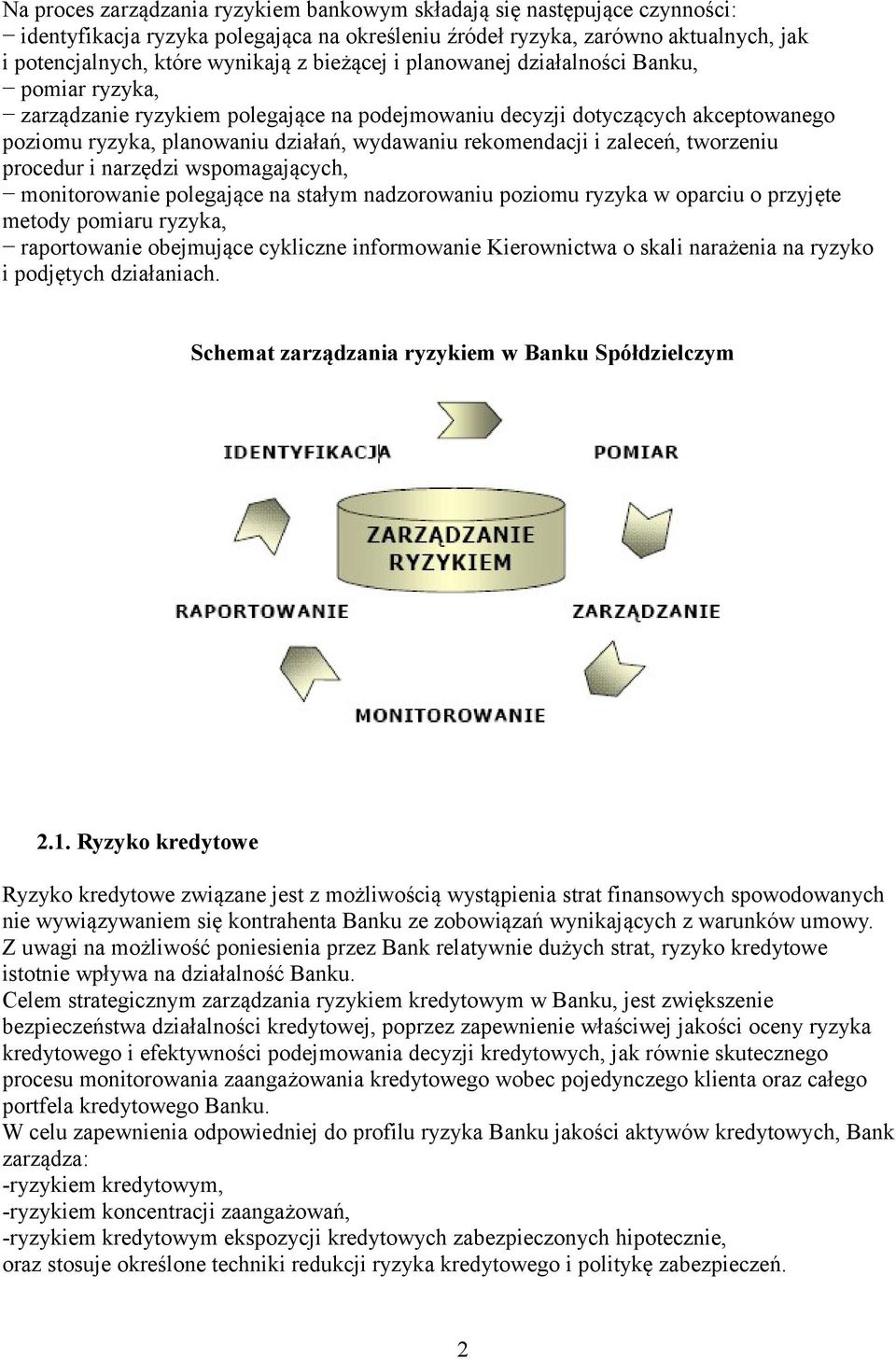 Na proces zarządzania ryzykiem bankowym składają się następujące czynności:
− identyfikacja ryzyka polegająca na określeniu źródeł ryzyka, zarówno aktualnych, jak i potencjalnych, które wynikają z bieżącej i planowanej działalności Banku,
− pomiar ryzyka,
− zarządzanie ryzykiem polegające na podejmowaniu decyzji dotyczących akceptowanego poziomu ryzyka, planowaniu działań, wydawaniu rekomendacji i zaleceń, tworzeniu procedur i narzędzi wspomagających,
− monitorowanie polegające na stałym nadzorowaniu poziomu ryzyka w oparciu o przyjęte metody pomiaru ryzyka,
− raportowanie obejmujące cykliczne informowanie Kierownictwa o skali narażenia na ryzyko i podjętych działaniach.

Schemat zarządzania ryzykiem w Banku Spółdzielczym

IDENTYFIKACJA

POMIAR

ZARZĄDZANIE RYZYKIEM

RAPORTOWANIE

ZARZĄDZANIE

MONITOROWANIE

2.1. Ryzyko kredytowe

Ryzyko kredytowe związane jest z możliwością wystąpienia strat finansowych spowodowanych nie wywiązywaniem się kontrahenta Banku ze zobowiązań wynikających z warunków umowy. Z uwagi na możliwość poniesienia przez Bank relatywnie dużych strat, ryzyko kredytowe istotnie wpływa na działalność Banku.
Celem strategicznym zarządzania ryzykiem kredytowym w Banku, jest zwiększenie bezpieczeństwa działalności kredytowej, poprzez zapewnienie właściwej jakości oceny ryzyka kredytowego i efektywności podejmowania decyzji kredytowych, jak równie skutecznego procesu monitorowania zaangażowania kredytowego wobec pojedynczego klienta oraz całego portfela kredytowego Banku.
W celu zapewnienia odpowiedniej do profilu ryzyka Banku jakości aktywów kredytowych, Bank zarządza:
-ryzykiem kredytowym,
-ryzykiem koncentracji zaangażowań,
-ryzykiem kredytowym ekspozycji kredytowych zabezpieczonych hipotecznie,
oraz stosuje określone techniki redukcji ryzyka kredytowego i politykę zabezpieczeń.

2